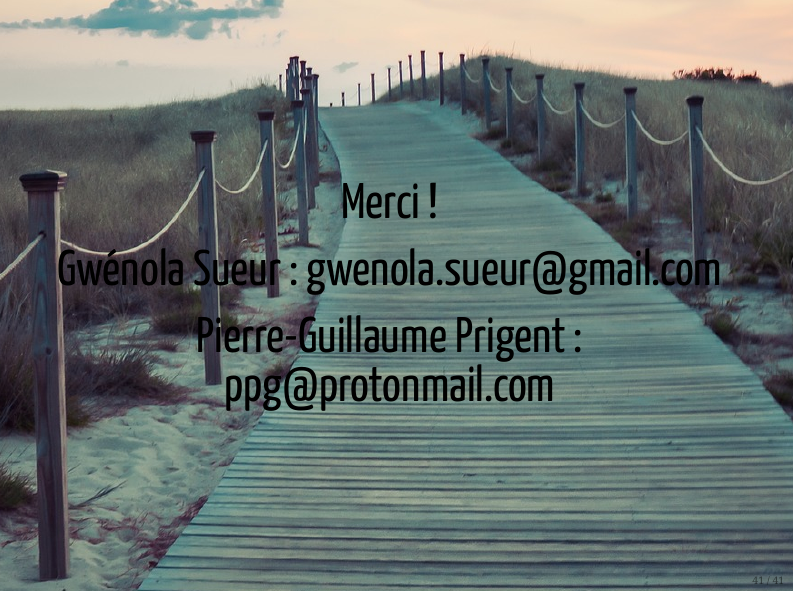 Merci !

Gwénola Sueur : gwenola.sueur@gmail.com

Pierre-Guillaume Prigent : ppg@protonmail.com

41 / 41